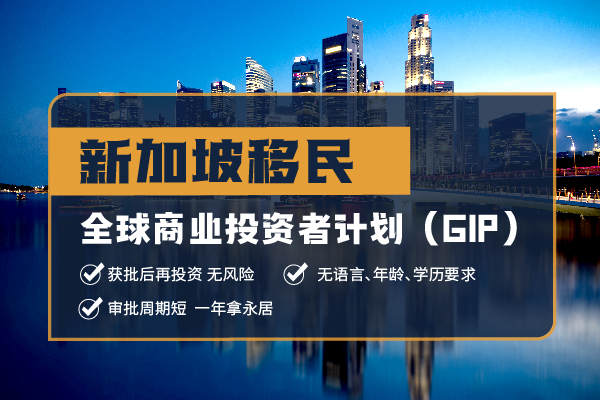 新加坡移民

全球商业投资者计划（GIP）

获批后再投资 无风险

无语言、年龄、学历要求

审批周期短 一年拿永居